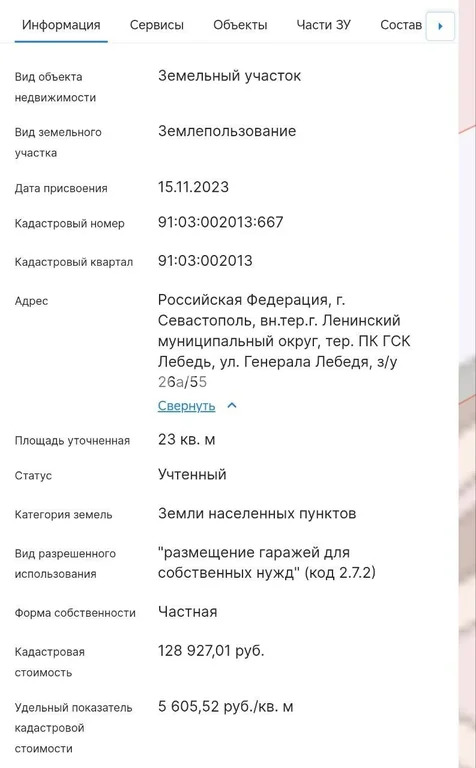 Информация Сервисы Объекты Части ЗУ Состав

| | |
|---|---|
| Вид объекта недвижимости | Земельный участок |
| Вид земельного участка | Землепользование |
| Дата присвоения | 15.11.2023 |
| Кадастровый номер | 91:03:002013:667 |
| Кадастровый квартал | 91:03:002013 |
| Адрес | Российская Федерация, г. Севастополь, вн.тер.г. Ленинский муниципальный округ, тер. ПК ГСК Лебедь, ул. Генерала Лебедя, з/у 26а/55 Свернуть |
| Площадь уточненная | 23 кв. м |
| Статус | Учтенный |
| Категория земель | Земли населенных пунктов |
| Вид разрешенного использования | "размещение гаражей для собственных нужд" (код 2.7.2) |
| Форма собственности | Частная |
| Кадастровая стоимость | 128 927,01 руб. |
| Удельный показатель кадастровой стоимости | 5 605,52 руб./кв. м |